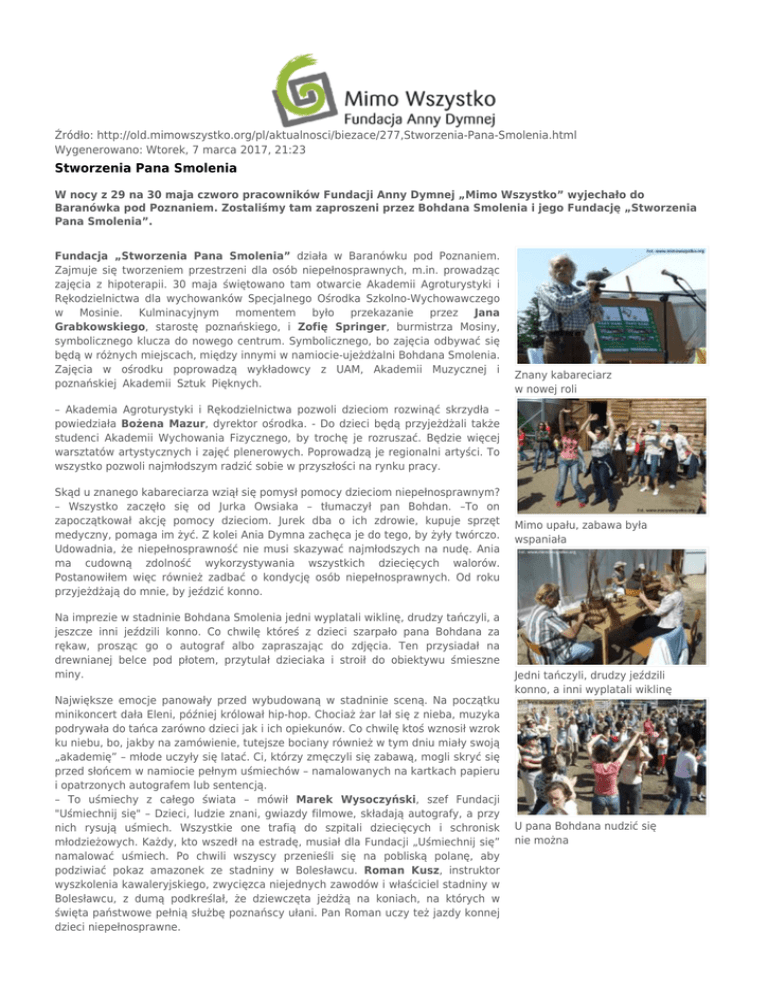 Mimo Wszystko
Fundacja Anny Dymnej

Źródło: http://old.mimowszystko.org/pl/aktualnosci/biezace/277,Stworzenia-Pana-Smolenia.html
Wygenerowano: Wtorek, 7 marca 2017, 21:23

Stworzenia Pana Smolenia

W nocy z 29 na 30 maja czworo pracowników Fundacji Anny Dymnej „Mimo Wszystko" wyjechało do Baranówka pod Poznaniem. Zostaliśmy tam zaproszeni przez Bohdana Smolenia i jego Fundację „Stworzenia Pana Smolenia".

Fundacja „Stworzenia Pana Smolenia" działa w Baranówku pod Poznaniem. Zajmuje się tworzeniem przestrzeni dla osób niepełnosprawnych, m.in. prowadząc zajęcia z hipoterapii. 30 maja świętowano tam otwarcie Akademii Agroturystyki i Rękodzielnictwa dla wychowanków Specjalnego Ośrodka Szkolno-Wychowawczego w Mosinie. Kulminacyjnym momentem było przekazanie przez Jana Grabkowskiego, starostę poznańskiego, i Zofię Springer, burmistrza Mosiny, symbolicznego klucza do nowego centrum. Symbolicznego, bo zajęcia odbywać się będą w różnych miejscach, między innymi w namiocie-ujeżdżalni Bohdana Smolenia. Zajęcia w ośrodku poprowadzą wykładowcy z UAM, Akademii Muzycznej i poznańskiej Akademii Sztuk Pięknych.

– Akademia Agroturystyki i Rękodzielnictwa pozwoli dzieciom rozwinąć skrzydła – powiedziała Bożena Mazur, dyrektor ośrodka. - Do dzieci będą przyjeżdżali także studenci Akademii Wychowania Fizycznego, by trochę je rozruszać. Będzie więcej warsztatów artystycznych i zajęć plenerowych. Poprowadzą je regionalni artyści. To wszystko pozwoli najmłodszym radzić sobie w przyszłości na rynku pracy.

Skąd u znanego kabareciarza wziął się pomysł pomocy dzieciom niepełnosprawnym? – Wszystko zaczęło się od Jurka Owsiaka – tłumaczył pan Bohdan. -To on zapoczątkował akcję pomocy dzieciom. Jurek dba o ich zdrowie, kupuje sprzęt medyczny, pomaga im żyć. Z kolei Ania Dymna zachęca je do tego, by żyły twórczo. Udowadnia, że niepełnosprawność nie musi skazywać najmłodszych na nudę. Ania ma cudowną zdolność wykorzystywania wszystkich dziecięcych walorów. Postanowiłem więc również zadbać o kondycję osób niepełnosprawnych. Od roku przyjeżdżają do mnie, by jeździć konno.

Na imprezie w stadninie Bohdana Smolenia jedni wyplatali wiklinę, drudzy tańczyli, a jeszcze inni jeździli konno. Co chwilę któreś z dzieci szarpało pana Bohdana za rękaw, prosząc go o autograf albo zapraszając do zdjęcia. Ten przysiadał na drewnianej belce pod płotem, przytulał dzieciaka i stroił do obiektywu śmieszne miny.

Największe emocje panowały przed wybudowaną w stadninie sceną. Na początku minikoncert dała Eleni, później królował hip-hop. Chociaż żar lał się z nieba, muzyka podrywała do tańca zarówno dzieci jak i ich opiekunów. Co chwilę ktoś wznosił wzrok ku niebu, bo, jakby na zamówienie, tutejsze bociany również w tym dniu miały swoją „akademię" – młode uczyły się latać. Ci, którzy zmęczyli się zabawą, mogli skryć się przed słońcem w namiocie pełnym uśmiechów – namalowanych na kartkach papieru i opatrzonych autografem lub sentencją.
– To uśmiechy z całego świata – mówił Marek Wysoczyński, szef Fundacji "Uśmiechnij się" – Dzieci, ludzie znani, gwiazdy filmowe, składają autografy, a przy nich rysują uśmiech. Wszystkie one trafią do szpitali dziecięcych i schronisk młodzieżowych. Każdy, kto wszedł na estradę, musiał dla Fundacji „Uśmiechnij się" namalować uśmiech. Po chwili wszyscy przenieśli się na pobliską polanę, aby podziwiać pokaz amazonek ze stadniny w Bolesławcu. Roman Kusz, instruktor wyszkolenia kawaleryjskiego, zwycięzca niejednych zawodów i właściciel stadniny w Bolesławcu, z dumą podkreślał, że dziewczęta jeżdżą na koniach, na których w święta państwowe pełnią służbę poznańscy ułani. Pan Roman uczy też jazdy konnej dzieci niepełnosprawne.

Znany kabareciarz w nowej roli

Mimo upału, zabawa była wspaniała

Jedni tańczyli, drudzy jeździli konno, a inni wyplatali wiklinę

U pana Bohdana nudzić się nie można